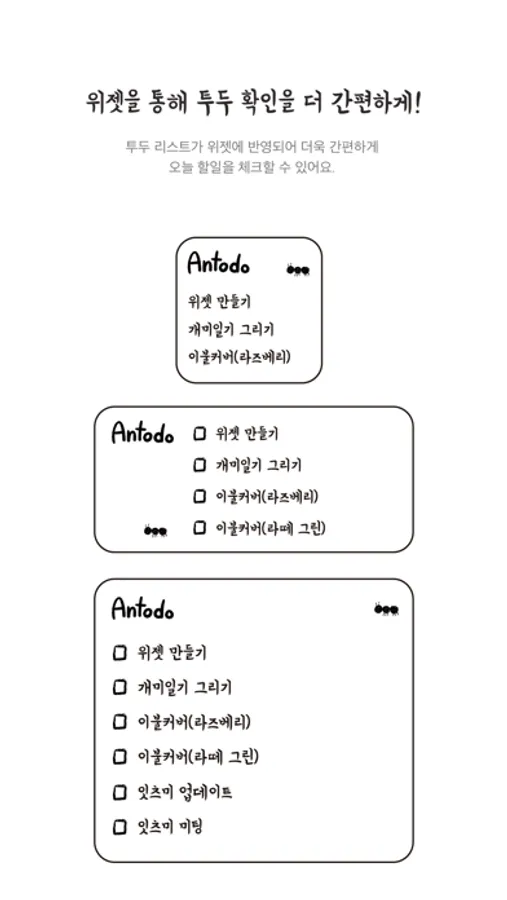 위젯을 통해 투두 확인을 더 간편하게!

투두 리스트가 위젯에 반영되어 더욱 간편하게
오늘 할일을 체크할 수 있어요.

Antodo

위젯 만들기
개미일기 그리기
이불커버(라즈베리)

Antodo

위젯 만들기
개미일기 그리기
이불커버(라즈베리)
이불커버(라떼 그린)

Antodo

위젯 만들기
개미일기 그리기
이불커버(라즈베리)
이불커버(라떼 그린)
잇츠미 업데이트
잇츠미 미팅